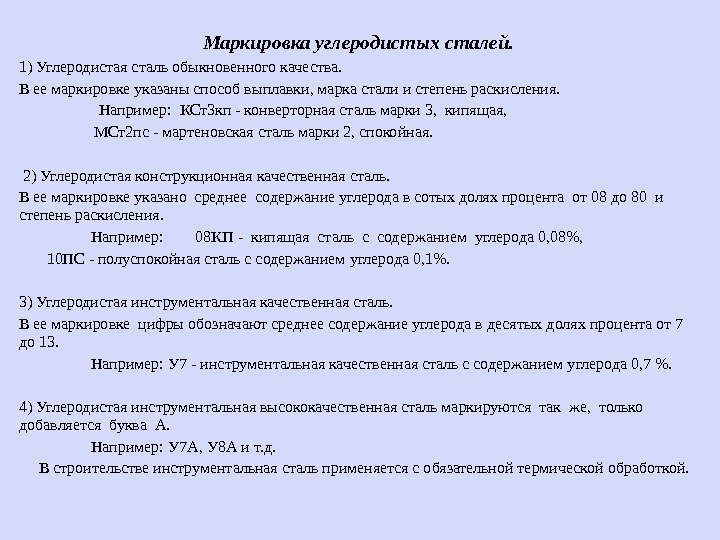 Маркировка углеродистых сталей.

1) Углеродистая сталь обыкновенного качества.

В ее маркировке указаны способ выплавки, марка стали и степень раскисления.

Например: КСт3кп - конверторная сталь марки 3, кипящая,

МСт2пс - мартеновская сталь марки 2, спокойная.

2) Углеродистая конструкционная качественная сталь.

В ее маркировке указано среднее содержание углерода в сотых долях процента от 08 до 80 и степень раскисления.

Например: 08КП - кипящая сталь с содержанием углерода 0,08%,

10ПС - полуспокойная сталь с содержанием углерода 0,1%.

3) Углеродистая инструментальная качественная сталь.

В ее маркировке цифры обозначают среднее содержание углерода в десятых долях процента от 7 до 13.

Например: У7 - инструментальная качественная сталь с содержанием углерода 0,7 %.

4) Углеродистая инструментальная высококачественная сталь маркируются так же, только добавляется буква А.

Например: У7А, У8А и т.д.

В строительстве инструментальная сталь применяется с обязательной термической обработкой.